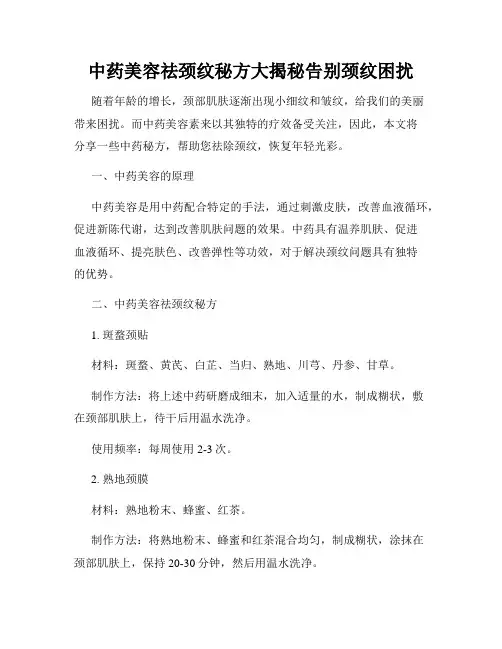 中药美容祛颈纹秘方大揭秘告别颈纹困扰

随着年龄的增长，颈部肌肤逐渐出现小细纹和皱纹，给我们的美丽带来困扰。而中药美容素来以其独特的疗效备受关注，因此，本文将分享一些中药秘方，帮助您祛除颈纹，恢复年轻光彩。

一、中药美容的原理

中药美容是用中药配合特定的手法，通过刺激皮肤，改善血液循环，促进新陈代谢，达到改善肌肤问题的效果。中药具有温养肌肤、促进血液循环、提亮肤色、改善弹性等功效，对于解决颈纹问题具有独特的优势。

二、中药美容祛颈纹秘方

1. 斑蝥颈贴

材料：斑蝥、黄芪、白芷、当归、熟地、川芎、丹参、甘草。

制作方法：将上述中药研磨成细末，加入适量的水，制成糊状，敷在颈部肌肤上，待干后用温水洗净。

使用频率：每周使用 2-3 次。

2. 熟地颈膜

材料：熟地粉末、蜂蜜、红茶。

制作方法：将熟地粉末、蜂蜜和红茶混合均匀，制成糊状，涂抹在颈部肌肤上，保持 20-30 分钟，然后用温水洗净。